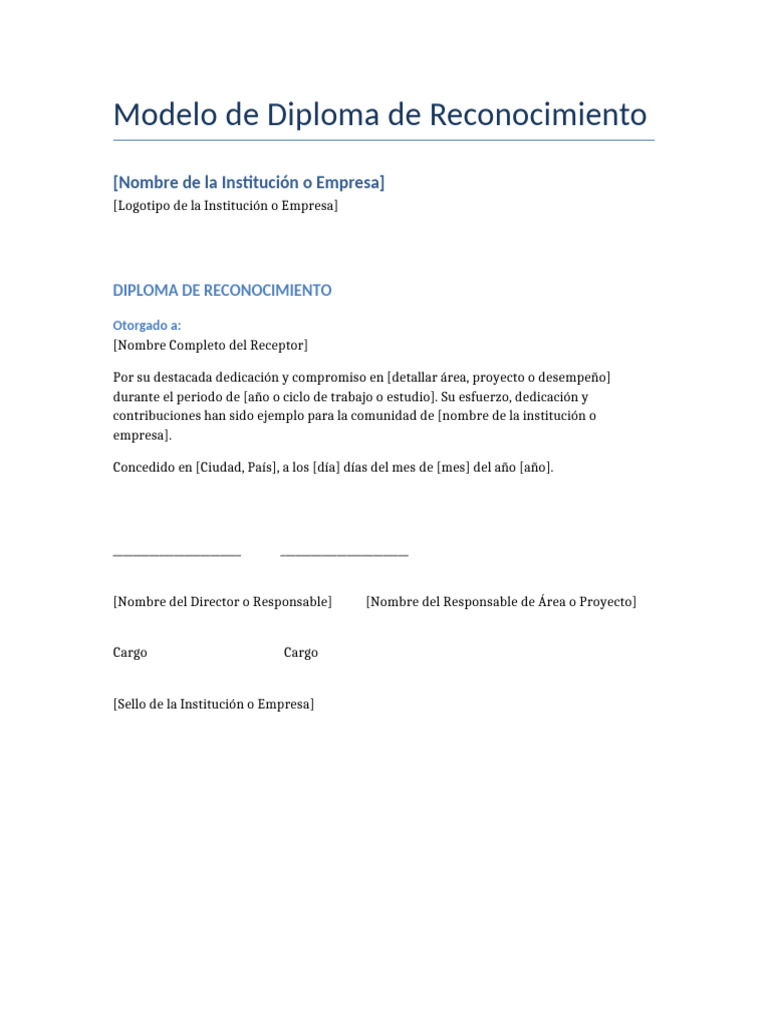 Modelo de Diploma de Reconocimiento

[Nombre de la Institución o Empresa]
[Logotipo de la Institución o Empresa]

DIPLOMA DE RECONOCIMIENTO

Otorgado a:
[Nombre Completo del Receptor]

Por su destacada dedicación y compromiso en [detallar área, proyecto o desempeño] durante el periodo de [año o ciclo de trabajo o estudio]. Su esfuerzo, dedicación y contribuciones han sido ejemplo para la comunidad de [nombre de la institución o empresa].

Concedido en [Ciudad, País], a los [día] días del mes de [mes] del año [año].

____________________ ____________________

[Nombre del Director o Responsable] [Nombre del Responsable de Área o Proyecto]

Cargo Cargo

[Sello de la Institución o Empresa]